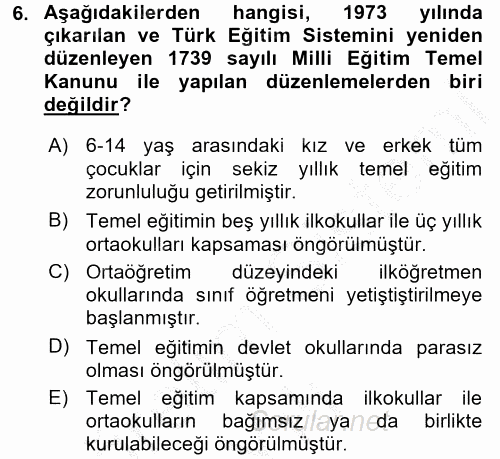 6. Aşağıdakilerden hangisi, 1973 yılında çıkarılan ve Türk Eğitim Sistemini yeniden düzenleyen 1739 sayılı Milli Eğitim Temel Kanunu ile yapılan düzenlemelerden biri değildir?

A) 6-14 yaş arasındaki kız ve erkek tüm çocuklar için sekiz yıllık temel eğitim zorunluluğu getirilmiştir.

B) Temel eğitimin beş yıllık ilkokullar ile üç yıllık ortaokulları kapsaması öngörülmüştür.

C) Ortaöğretim düzeyindeki ilköğretmen okullarında sınıf öğretmeni yetiştiştirilmeye başlanmıştır.

D) Temel eğitimin devlet okullarında parasız olması öngörülmüştür.

E) Temel eğitim kapsamında ilkokullar ile ortaokulların bağımsız ya da birlikte kurulabileceği öngörülmüştür.

Sorular.net